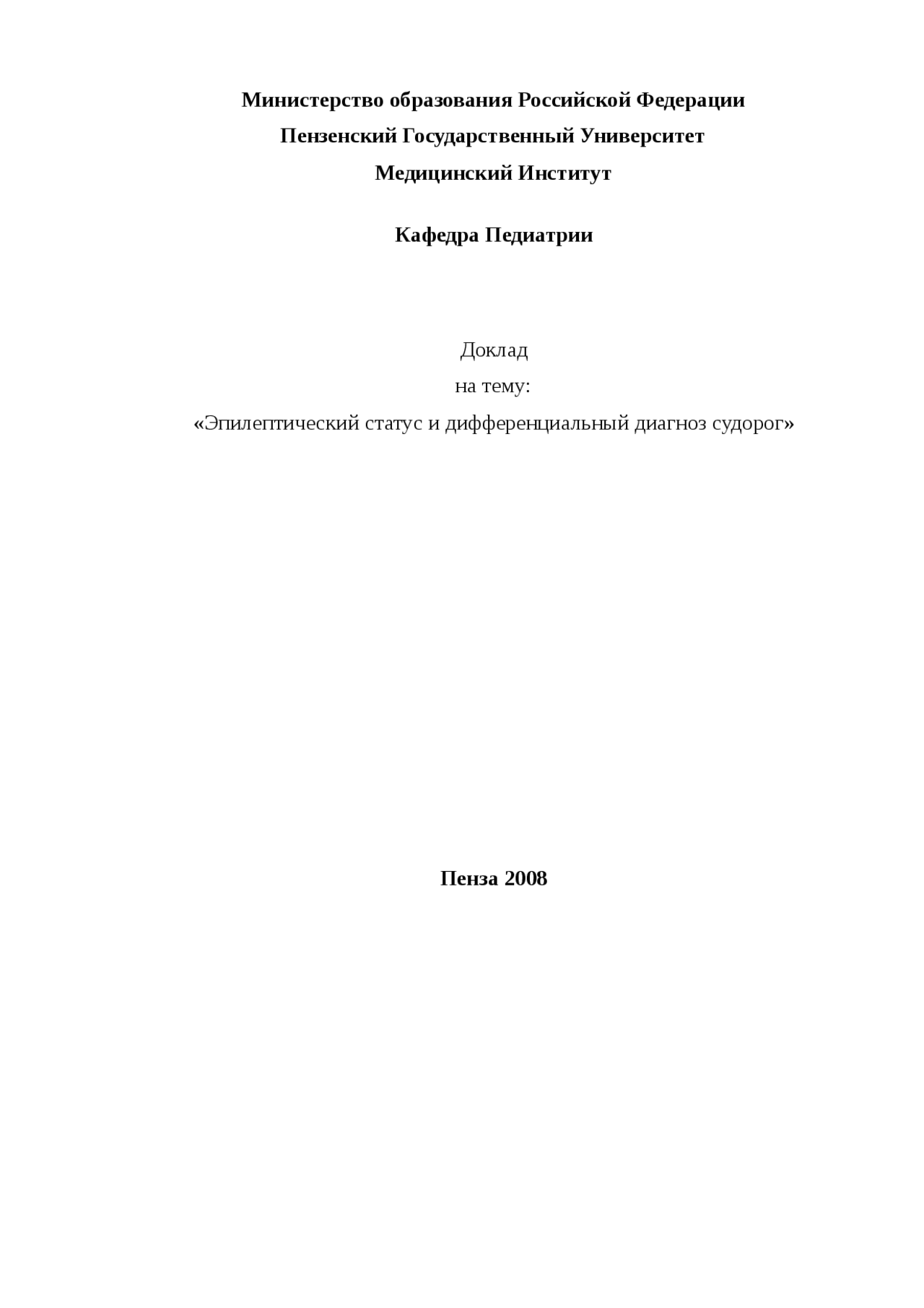 Министерство образования Российской Федерации
Пензенский Государственный Университет
Медицинский Институт

Кафедра Педиатрии

Доклад
на тему:
«Эпилептический статус и дифференциальный диагноз судорог»

Пенза 2008